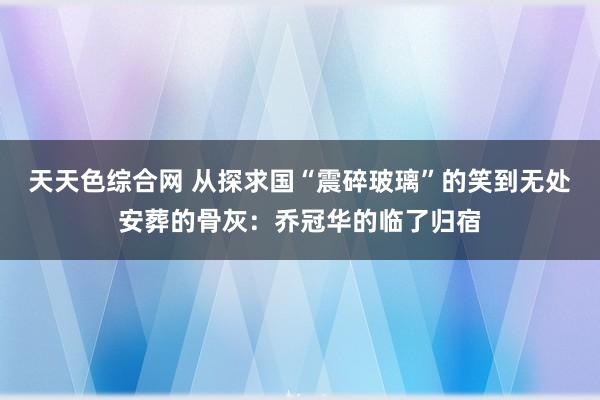 天天色综合网 从探求国“震碎玻璃”的笑到无处安葬的骨灰：乔冠华的临了归宿